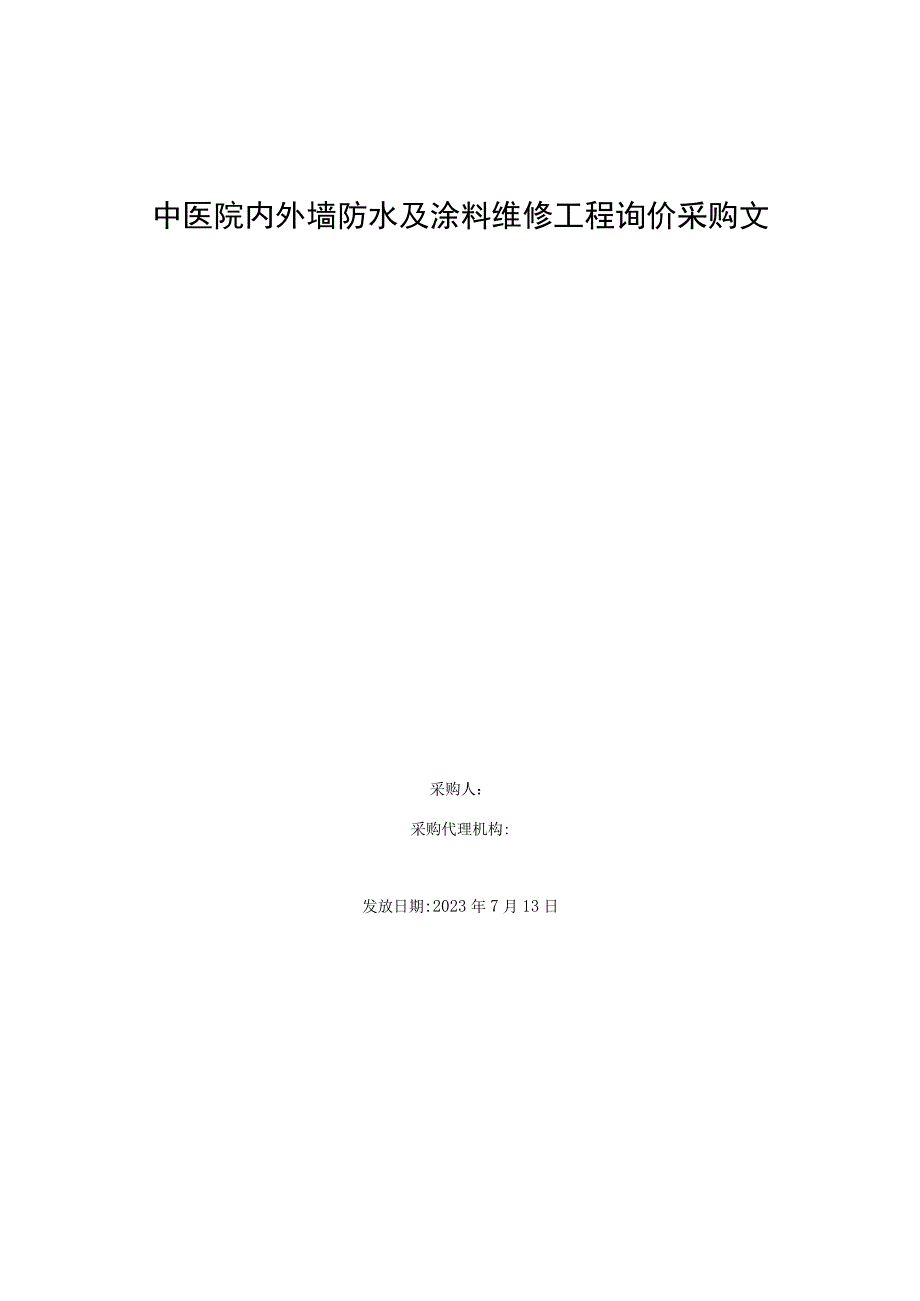 中医院内外墙防水及涂料维修工程询价采购文

采购人：

采购代理机构:

发放日期:2023年7月13日